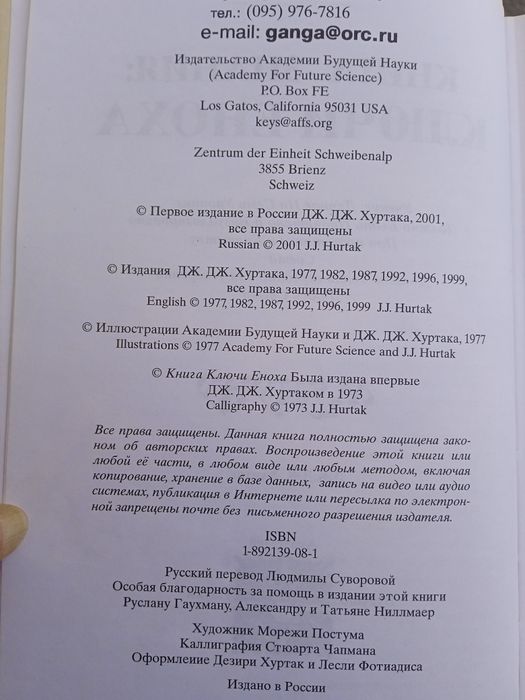 тел.: (095) 976-7816
e-mail: ganga@orc.ru

Издательство Академии Будущей Науки
(Academy For Future Science)
P.O. Box FE
Los Gatos, California 95031 USA
keys@affs.org

Zentrum der Einheit Schweibenalp
3855 Brienz
Schweiz

© Первое издание в России ДЖ. ДЖ. Хуртака, 2001,
все права защищены
Russian © 2001 J.J. Hurtak

© Издания ДЖ. ДЖ. Хуртака, 1977, 1982, 1987, 1992, 1996, 1999,
все права защищены
English © 1977, 1982, 1987, 1992, 1996, 1999 J.J. Hurtak

© Иллюстрации Академии Будущей Науки и ДЖ. ДЖ. Хуртака, 1977
Illustrations © 1977 Academy For Future Science and J.J. Hurtak

© Книга Ключи Еноха Была издана впервые
ДЖ. ДЖ. Хуртаком в 1973
Calligraphy © 1973 J.J. Hurtak

Все права защищены. Данная книга полностью защищена законом об авторских правах. Воспроизведение этой книги или любой её части, в любом виде или любым методом, включая копирование, хранение в базе данных, запись на видео или аудио системах, публикация в Интернете или пересылка по электронной запрещены почте без письменного разрешения издателя.

ISBN
1-892139-08-1

Русский перевод Людмилы Суворовой
Особая благодарность за помощь в издании этой книги
Руслану Гаухману, Александру и Татьяне Ниллмаер

Художник Морежи Постума
Каллиграфия Стюарта Чапмана
Оформлеиие Дезири Хуртак и Лесли Фотиадиса

Издано в России